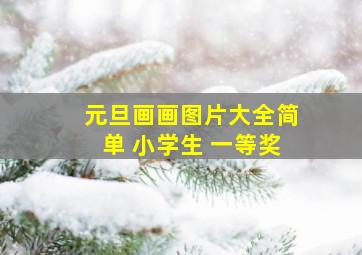 元旦画画图片大全简单 小学生 一等奖